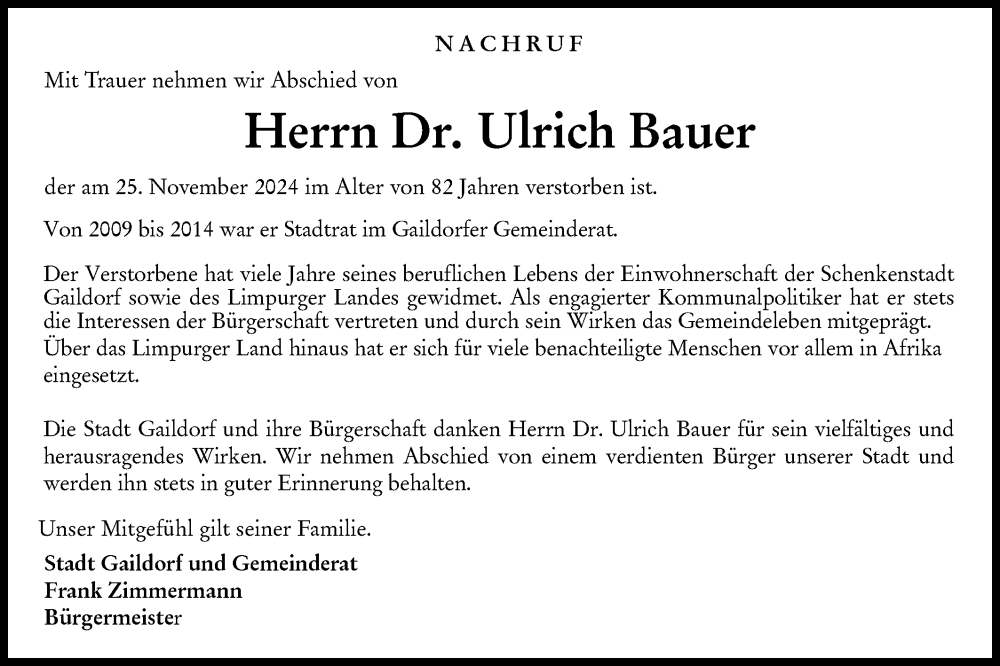 NACHRUF

Mit Trauer nehmen wir Abschied von

Herrn Dr. Ulrich Bauer

der am 25. November 2024 im Alter von 82 Jahren verstorben ist.

Von 2009 bis 2014 war er Stadtrat im Gaildorfer Gemeinderat.

Der Verstorbene hat viele Jahre seines beruflichen Lebens der Einwohnerschaft der Schenkenstadt Gaildorf sowie des Limpurger Landes gewidmet. Als engagierter Kommunalpolitiker hat er stets die Interessen der Bürgerschaft vertreten und durch sein Wirken das Gemeindeleben mitgeprägt. Über das Limpurger Land hinaus hat er sich für viele benachteiligte Menschen vor allem in Afrika eingesetzt.

Die Stadt Gaildorf und ihre Bürgerschaft danken Herrn Dr. Ulrich Bauer für sein vielfältiges und herausragendes Wirken. Wir nehmen Abschied von einem verdienten Bürger unserer Stadt und werden ihn stets in guter Erinnerung behalten.

Unser Mitgefühl gilt seiner Familie.

Stadt Gaildorf und Gemeinderat
Frank Zimmermann
Bürgermeister